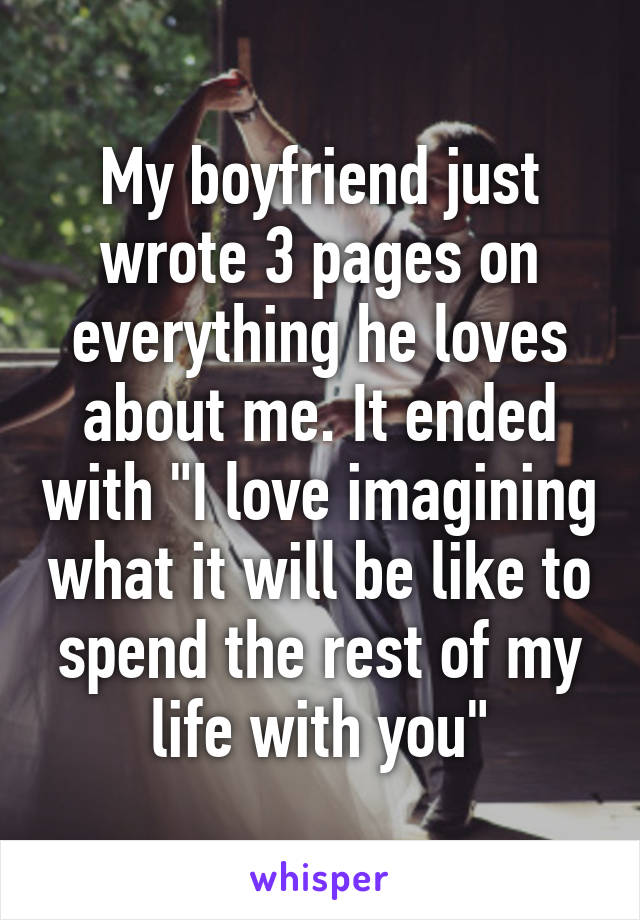 My boyfriend just wrote 3 pages on everything he loves about me. It ended with "I love imagining what it will be like to spend the rest of my life with you"

whisper